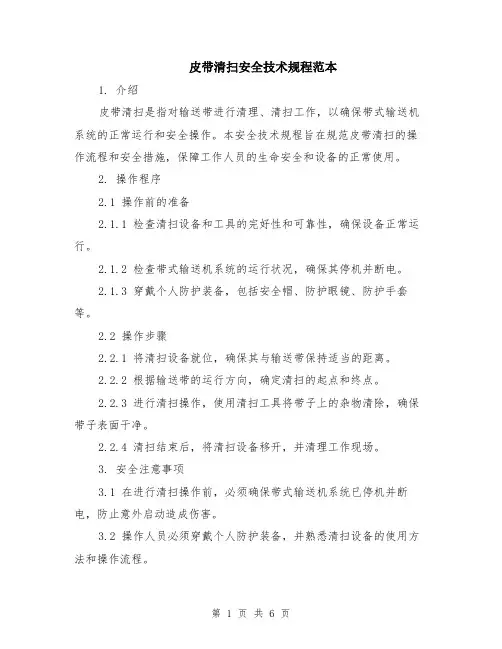 皮带清扫安全技术规程范本

1. 介绍

皮带清扫是指对输送带进行清理、清扫工作，以确保带式输送机系统的正常运行和安全操作。本安全技术规程旨在规范皮带清扫的操作流程和安全措施，保障工作人员的生命安全和设备的正常使用。

2. 操作程序

2.1 操作前的准备

2.1.1 检查清扫设备和工具的完好性和可靠性，确保设备正常运行。

2.1.2 检查带式输送机系统的运行状况，确保其停机并断电。

2.1.3 穿戴个人防护装备，包括安全帽、防护眼镜、防护手套等。

2.2 操作步骤

2.2.1 将清扫设备就位，确保其与输送带保持适当的距离。

2.2.2 根据输送带的运行方向，确定清扫的起点和终点。

2.2.3 进行清扫操作，使用清扫工具将带子上的杂物清除，确保带子表面干净。

2.2.4 清扫结束后，将清扫设备移开，并清理工作现场。

3. 安全注意事项

3.1 在进行清扫操作前，必须确保带式输送机系统已停机并断电，防止意外启动造成伤害。

3.2 操作人员必须穿戴个人防护装备，并熟悉清扫设备的使用方法和操作流程。

第 1 页 共 6 页